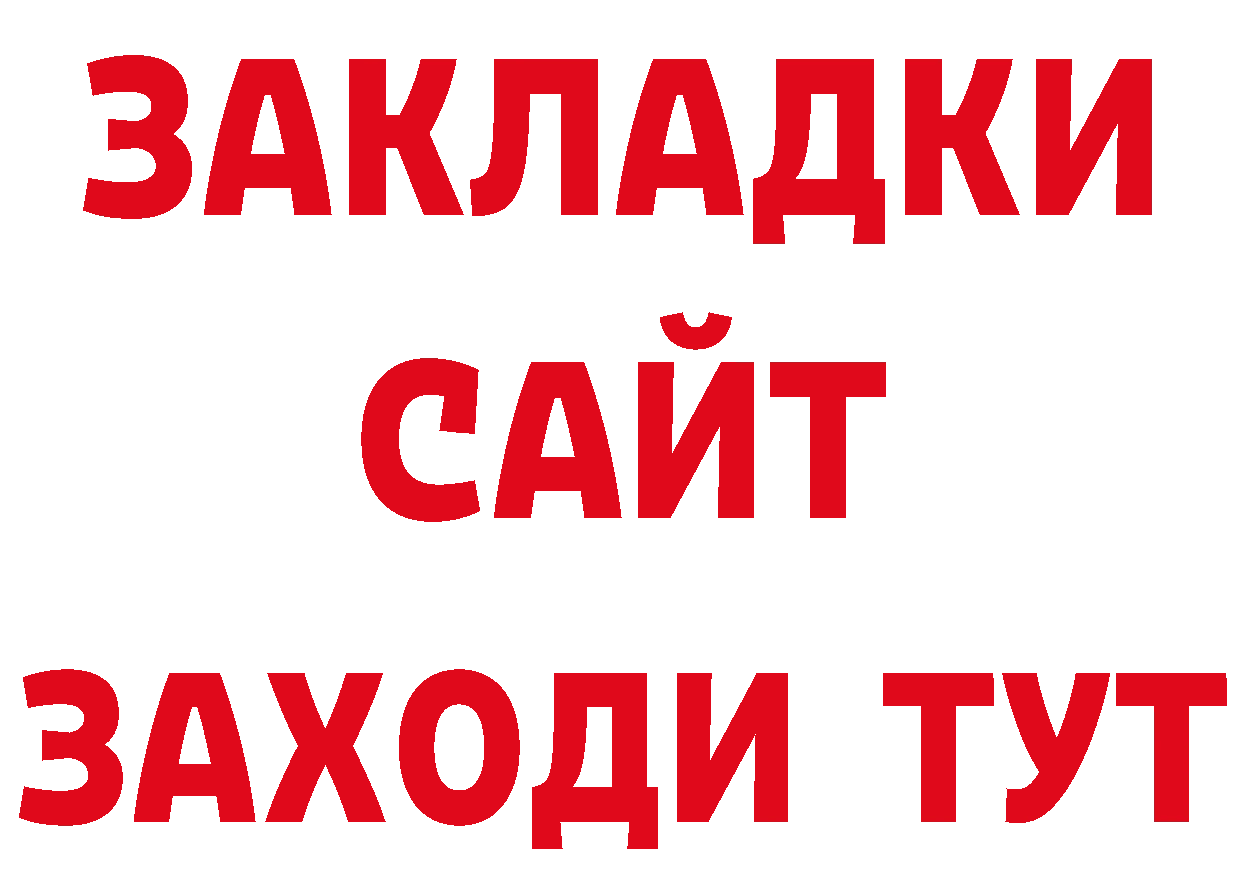 ЗАКЛАДКИ
САЙТ
ЗАХОДИ ТУТ